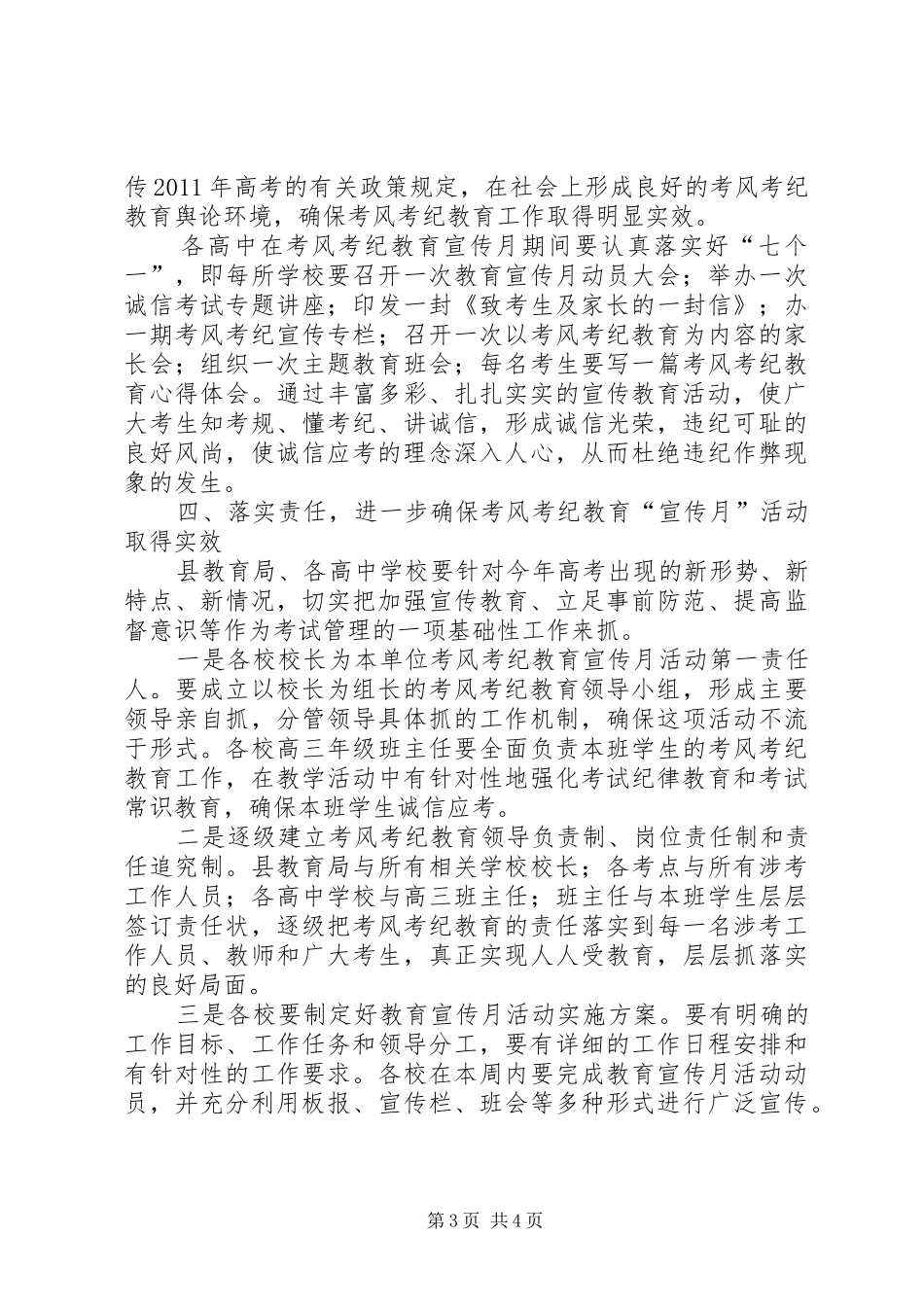 传2011年高考的有关政策规定，在社会上形成良好的考风考纪教育舆论环境，确保考风考纪教育工作取得明显实效。

各高中在考风考纪教育宣传月期间要认真落实好“七个一”，即每所学校要召开一次教育宣传月动员大会；举办一次诚信考试专题讲座；印发一封《致考生及家长的一封信》；办一期考风考纪宣传专栏；召开一次以考风考纪教育为内容的家长会；组织一次主题教育班会；每名考生要写一篇考风考纪教育心得体会。通过丰富多彩、扎扎实实的宣传教育活动，使广大考生知考规、懂考纪、讲诚信，形成诚信光荣，违纪可耻的良好风尚，使诚信应考的理念深入人心，从而杜绝违纪作弊现象的发生。

四、落实责任，进一步确保考风考纪教育“宣传月”活动取得实效

县教育局、各高中学校要针对今年高考出现的新形势、新特点、新情况，切实把加强宣传教育、立足事前防范、提高监督意识等作为考试管理的一项基础性工作来抓。

一是各校校长为本单位考风考纪教育宣传月活动第一责任人。要成立以校长为组长的考风考纪教育领导小组，形成主要领导亲自抓，分管领导具体抓的工作机制，确保这项活动不流于形式。各校高三年级班主任要全面负责本班学生的考风考纪教育工作，在教学活动中有针对性地强化考试纪律教育和考试常识教育，确保本班学生诚信应考。

二是逐级建立考风考纪教育领导负责制、岗位责任制和责任追究制。县教育局与所有相关学校校长；各考点与所有涉考工作人员；各高中学校与高三班主任；班主任与本班学生层层签订责任状，逐级把考风考纪教育的责任落实到每一名涉考工作人员、教师和广大考生，真正实现人人受教育，层层抓落实的良好局面。

三是各校要制定好教育宣传月活动实施方案。要有明确的工作目标、工作任务和领导分工，要有详细的工作日程安排和有针对性的工作要求。各校在本周内要完成教育宣传月活动动员，并充分利用板报、宣传栏、班会等多种形式进行广泛宣传。

第3页 共4页